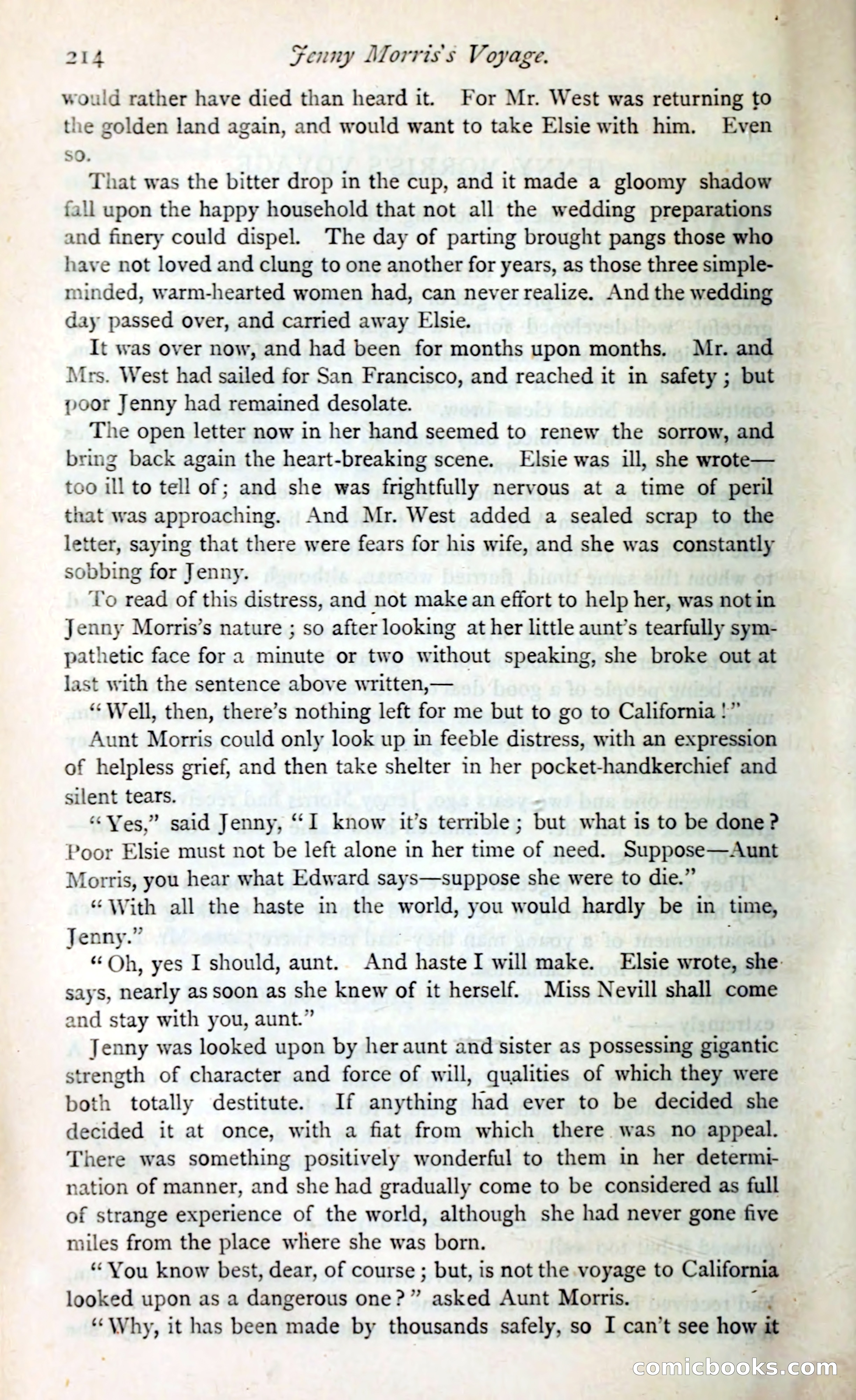 214 Jenny Morris's Voyage.

would rather have died than heard it. For Mr. West was returning to the golden land again, and would want to take Elsie with him. Even so.

That was the bitter drop in the cup, and it made a gloomy shadow fall upon the happy household that not all the wedding preparations and finery could dispel. The day of parting brought pangs those who have not loved and clung to one another for years, as those three simple-minded, warm-hearted women had, can never realize. And the wedding day passed over, and carried away Elsie.

It was over now, and had been for months upon months. Mr. and Mrs. West had sailed for San Francisco, and reached it in safety; but poor Jenny had remained desolate.

The open letter now in her hand seemed to renew the sorrow, and bring back again the heart-breaking scene. Elsie was ill, she wrote—too ill to tell of; and she was frightfully nervous at a time of peril that was approaching. And Mr. West added a sealed scrap to the letter, saying that there were fears for his wife, and she was constantly sobbing for Jenny.

To read of this distress, and not make an effort to help her, was not in Jenny Morris's nature; so after looking at her little aunt's tearfully sympathetic face for a minute or two without speaking, she broke out at last with the sentence above written,—

"Well, then, there's nothing left for me but to go to California!"

Aunt Morris could only look up in feeble distress, with an expression of helpless grief, and then take shelter in her pocket-handkerchief and silent tears.

"Yes," said Jenny, "I know it's terrible; but what is to be done? Poor Elsie must not be left alone in her time of need. Suppose—Aunt Morris, you hear what Edward says—suppose she were to die."

"With all the haste in the world, you would hardly be in time, Jenny."

"Oh, yes I should, aunt. And haste I will make. Elsie wrote, she says, nearly as soon as she knew of it herself. Miss Nevill shall come and stay with you, aunt."

Jenny was looked upon by her aunt and sister as possessing gigantic strength of character and force of will, qualities of which they were both totally destitute. If anything had ever to be decided she decided it at once, with a fiat from which there was no appeal. There was something positively wonderful to them in her determination of manner, and she had gradually come to be considered as full of strange experience of the world, although she had never gone five miles from the place where she was born.

"You know best, dear, of course; but, is not the voyage to California looked upon as a dangerous one?" asked Aunt Morris.

"Why, it has been made by thousands safely, so I can't see how it

comicbooks.com